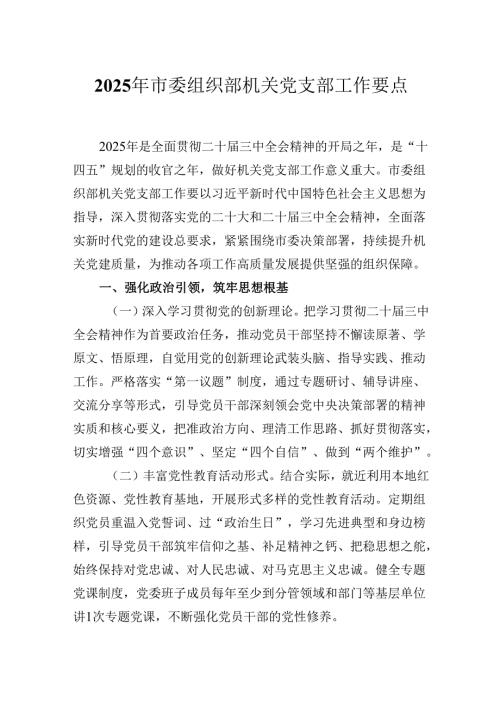 2025年市委组织部机关党支部工作要点

2025年是全面贯彻二十届三中全会精神的开局之年，是“十四五”规划的收官之年，做好机关党支部工作意义重大。市委组织部机关党支部工作要以习近平新时代中国特色社会主义思想为指导，深入贯彻落实党的二十大和二十届三中全会精神，全面落实新时代党的建设总要求，紧紧围绕市委决策部署，持续提升机关党建质量，为推动各项工作高质量发展提供坚强的组织保障。

一、强化政治引领，筑牢思想根基

（一）深入学习贯彻党的创新理论。把学习贯彻二十届三中全会精神作为首要政治任务，推动党员干部坚持不懈读原著、学原文、悟原理，自觉用党的创新理论武装头脑、指导实践、推动工作。严格落实“第一议题”制度，通过专题研讨、辅导讲座、交流分享等形式，引导党员干部深刻领会党中央决策部署的精神实质和核心要义，把准政治方向、理清工作思路、抓好贯彻落实，切实增强“四个意识”、坚定“四个自信”、做到“两个维护”。

（二）丰富党性教育活动形式。结合实际，就近利用本地红色资源、党性教育基地，开展形式多样的党性教育活动。定期组织党员重温入党誓词、过“政治生日”，学习先进典型和身边榜样，引导党员干部筑牢信仰之基、补足精神之钙、把稳思想之舵，始终保持对党忠诚、对人民忠诚、对马克思主义忠诚。健全专题党课制度，党委班子成员每年至少到分管领域和部门等基层单位讲1次专题党课，不断强化党员干部的党性修养。